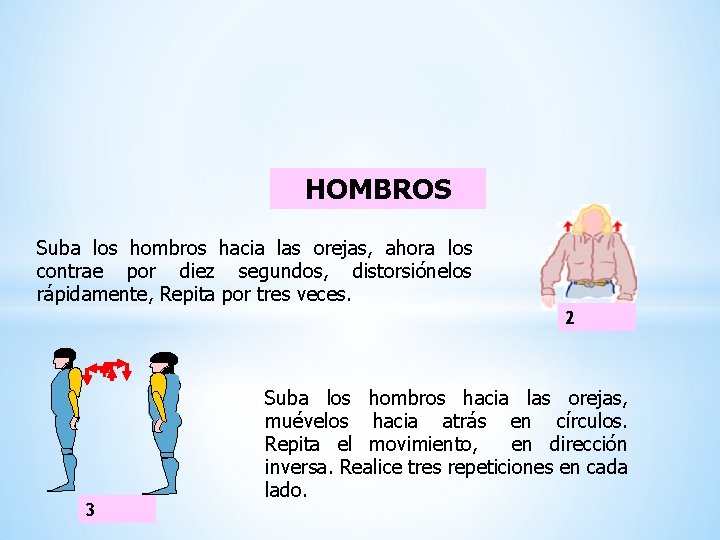 HOMBROS

Suba los hombros hacia las orejas, ahora los contrae por diez segundos, distorsiónelos rápidamente, Repita por tres veces.

2

Suba los hombros hacia las orejas, muévelos hacia atrás en círculos. Repita el movimiento, en dirección inversa. Realice tres repeticiones en cada lado.

3